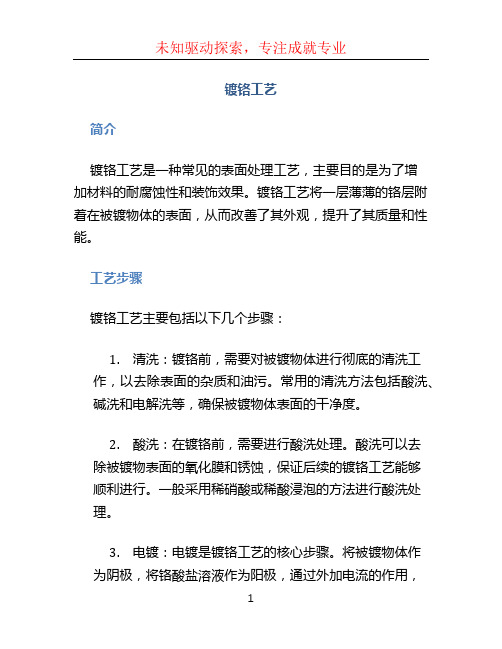 未知驱动探索，专注成就专业

镀铬工艺

简介

镀铬工艺是一种常见的表面处理工艺，主要目的是为了增加材料的耐腐蚀性和装饰效果。镀铬工艺将一层薄薄的铬层附着在被镀物体的表面，从而改善了其外观，提升了其质量和性能。

工艺步骤

镀铬工艺主要包括以下几个步骤：

1. 清洗：镀铬前，需要对被镀物体进行彻底的清洗工作，以去除表面的杂质和油污。常用的清洗方法包括酸洗、碱洗和电解洗等，确保被镀物体表面的干净度。

2. 酸洗：在镀铬前，需要进行酸洗处理。酸洗可以去除被镀物表面的氧化膜和锈蚀，保证后续的镀铬工艺能够顺利进行。一般采用稀硝酸或稀酸浸泡的方法进行酸洗处理。

3. 电镀：电镀是镀铬工艺的核心步骤。将被镀物体作为阴极，将铬酸盐溶液作为阳极，通过外加电流的作用，

1